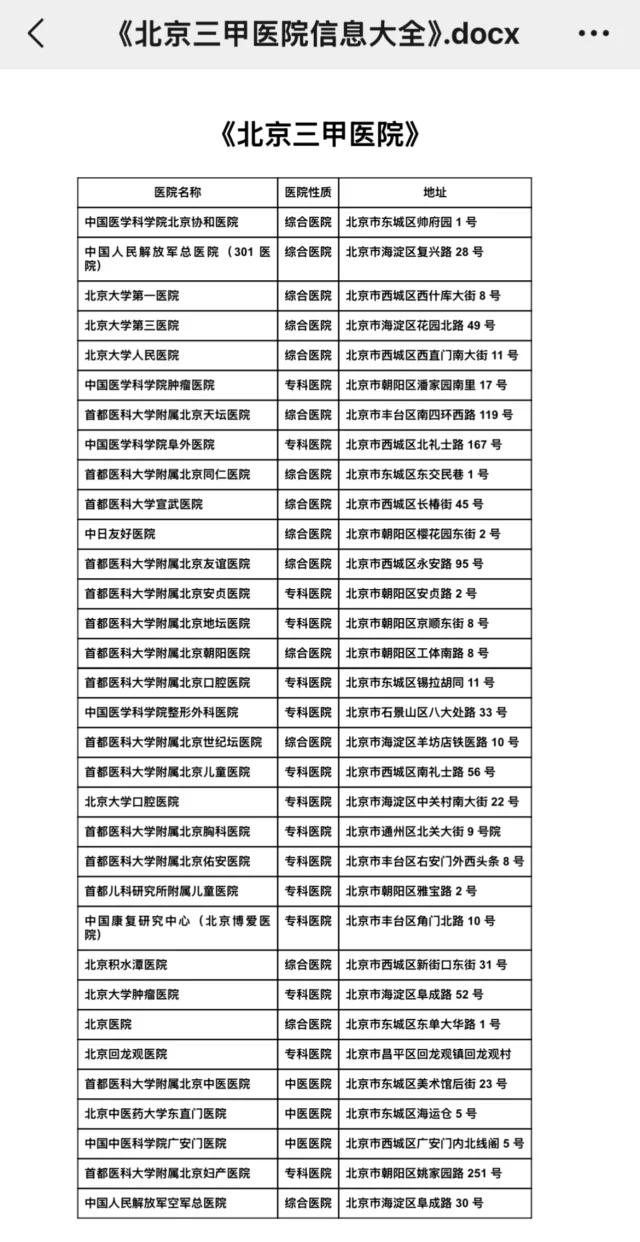 《北京三甲医院信息大全》.docx

《北京三甲医院》

| 医院名称 | 医院性质 | 地址 |
|---|---|---|
| 中国医学科学院北京协和医院 | 综合医院 | 北京市东城区帅府园 1 号 |
| 中国人民解放军总医院（301 医院） | 综合医院 | 北京市海淀区复兴路 28 号 |
| 北京大学第一医院 | 综合医院 | 北京市西城区西什库大街 8 号 |
| 北京大学第三医院 | 综合医院 | 北京市海淀区花园北路 49 号 |
| 北京大学人民医院 | 综合医院 | 北京市西城区西直门南大街 11 号 |
| 中国医学科学院肿瘤医院 | 专科医院 | 北京市朝阳区潘家园南里 17 号 |
| 首都医科大学附属北京天坛医院 | 综合医院 | 北京市丰台区南四环西路 119 号 |
| 中国医学科学院阜外医院 | 专科医院 | 北京市西城区北礼士路 167 号 |
| 首都医科大学附属北京同仁医院 | 综合医院 | 北京市东城区东交民巷 1 号 |
| 首都医科大学宣武医院 | 综合医院 | 北京市西城区长椿街 45 号 |
| 中日友好医院 | 综合医院 | 北京市朝阳区樱花园东街 2 号 |
| 首都医科大学附属北京友谊医院 | 综合医院 | 北京市西城区永安路 95 号 |
| 首都医科大学附属北京安贞医院 | 专科医院 | 北京市朝阳区安贞路 2 号 |
| 首都医科大学附属北京地坛医院 | 专科医院 | 北京市朝阳区京顺东街 8 号 |
| 首都医科大学附属北京朝阳医院 | 综合医院 | 北京市朝阳区工体南路 8 号 |
| 首都医科大学附属北京口腔医院 | 专科医院 | 北京市东城区锡拉胡同 11 号 |
| 中国医学科学院整形外科医院 | 专科医院 | 北京市石景山区八大处路 33 号 |
| 首都医科大学附属北京世纪坛医院 | 综合医院 | 北京市海淀区羊坊店铁医路 10 号 |
| 首都医科大学附属北京儿童医院 | 专科医院 | 北京市西城区南礼士路 56 号 |
| 北京大学口腔医院 | 专科医院 | 北京市海淀区中关村南大街 22 号 |
| 首都医科大学附属北京胸科医院 | 专科医院 | 北京市通州区北关大街 9 号院 |
| 首都医科大学附属北京佑安医院 | 专科医院 | 北京市丰台区右安门外西头条 8 号 |
| 首都儿科研究所附属儿童医院 | 专科医院 | 北京市朝阳区雅宝路 2 号 |
| 中国康复研究中心（北京博爱医院） | 专科医院 | 北京市丰台区角门北路 10 号 |
| 北京积水潭医院 | 综合医院 | 北京市西城区新街口东街 31 号 |
| 北京大学肿瘤医院 | 专科医院 | 北京市海淀区阜成路 52 号 |
| 北京医院 | 综合医院 | 北京市东城区东单大华路 1 号 |
| 北京回龙观医院 | 专科医院 | 北京市昌平区回龙观镇回龙观村 |
| 首都医科大学附属北京中医医院 | 中医医院 | 北京市东城区美术馆后街 23 号 |
| 北京中医药大学东直门医院 | 中医医院 | 北京市东城区海运仓 5 号 |
| 中国中医科学院广安门医院 | 中医医院 | 北京市西城区广安门内北线阁 5 号 |
| 首都医科大学附属北京妇产医院 | 专科医院 | 北京市朝阳区姚家园路 251 号 |
| 中国人民解放军空军总医院 | 综合医院 | 北京市海淀区阜成路 30 号 |